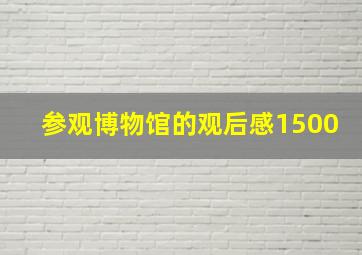 参观博物馆的观后感1500